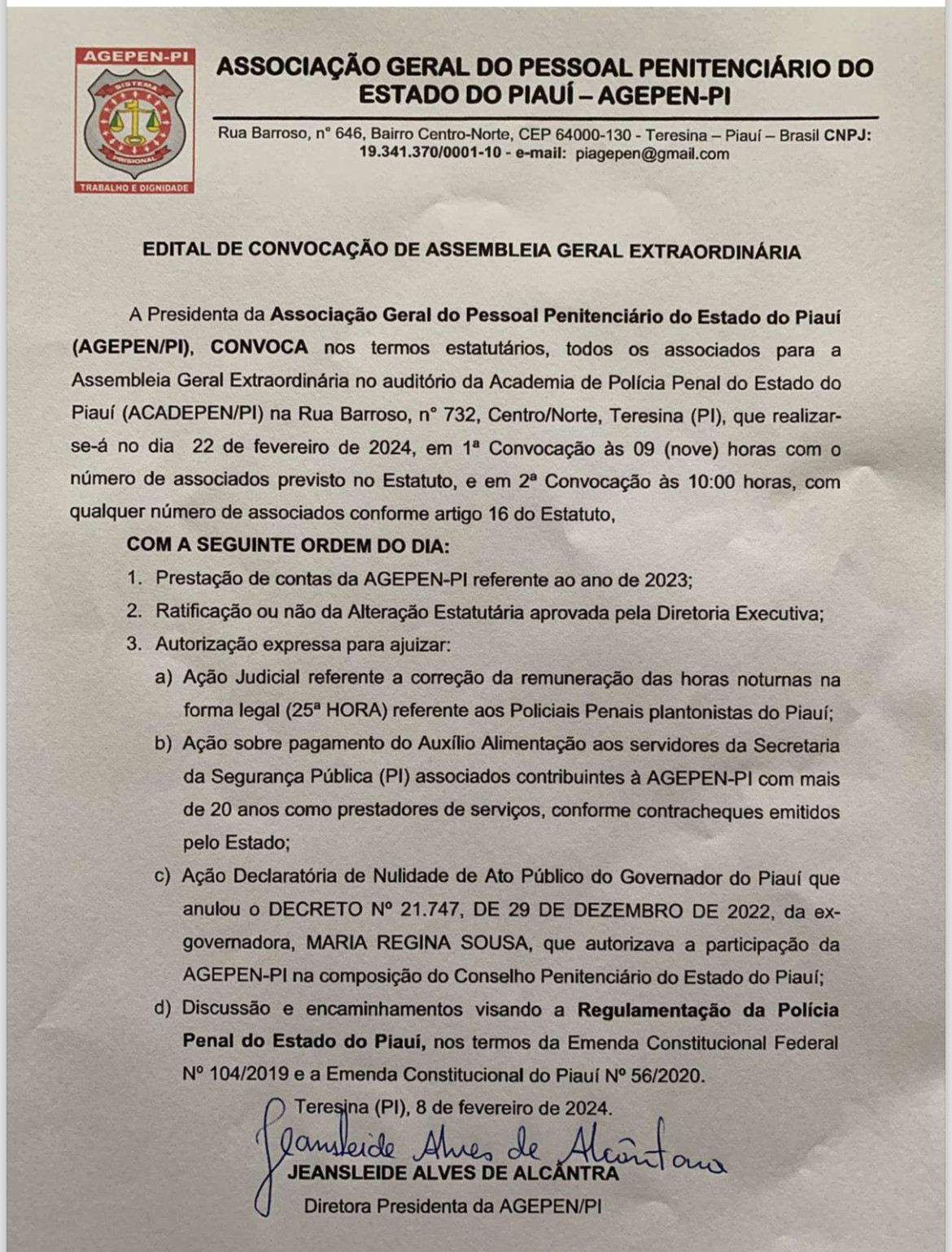 AGEPEN-PI

SISTEMA PRISIONAL

TRABALHO E DIGNIDADE

ASSOCIAÇÃO GERAL DO PESSOAL PENITENCIÁRIO DO ESTADO DO PIAUÍ – AGEPEN-PI

Rua Barroso, n° 646, Bairro Centro-Norte, CEP 64000-130 - Teresina – Piauí – Brasil CNPJ: 19.341.370/0001-10 - e-mail: piagepen@gmail.com

EDITAL DE CONVOCAÇÃO DE ASSEMBLEIA GERAL EXTRAORDINÁRIA

A Presidenta da Associação Geral do Pessoal Penitenciário do Estado do Piauí (AGEPEN/PI), CONVOCA nos termos estatutários, todos os associados para a Assembleia Geral Extraordinária no auditório da Academia de Polícia Penal do Estado do Piauí (ACADEPEN/PI) na Rua Barroso, n° 732, Centro/Norte, Teresina (PI), que realizar-se-á no dia 22 de fevereiro de 2024, em 1ª Convocação às 09 (nove) horas com o número de associados previsto no Estatuto, e em 2ª Convocação às 10:00 horas, com qualquer número de associados conforme artigo 16 do Estatuto,

COM A SEGUINTE ORDEM DO DIA:

1. Prestação de contas da AGEPEN-PI referente ao ano de 2023;
2. Ratificação ou não da Alteração Estatutária aprovada pela Diretoria Executiva;
3. Autorização expressa para ajuizar:
a) Ação Judicial referente a correção da remuneração das horas noturnas na forma legal (25ª HORA) referente aos Policiais Penais plantonistas do Piauí;
b) Ação sobre pagamento do Auxílio Alimentação aos servidores da Secretaria da Segurança Pública (PI) associados contribuintes à AGEPEN-PI com mais de 20 anos como prestadores de serviços, conforme contracheques emitidos pelo Estado;
c) Ação Declaratória de Nulidade de Ato Público do Governador do Piauí que anulou o DECRETO Nº 21.747, DE 29 DE DEZEMBRO DE 2022, da ex-governadora, MARIA REGINA SOUSA, que autorizava a participação da AGEPEN-PI na composição do Conselho Penitenciário do Estado do Piauí;
d) Discussão e encaminhamentos visando a Regulamentação da Polícia Penal do Estado do Piauí, nos termos da Emenda Constitucional Federal Nº 104/2019 e a Emenda Constitucional do Piauí Nº 56/2020.

Teresina (PI), 8 de fevereiro de 2024.

Jeansleide Alves de Alcântara

JEANSLEIDE ALVES DE ALCÂNTRA
Diretora Presidenta da AGEPEN/PI